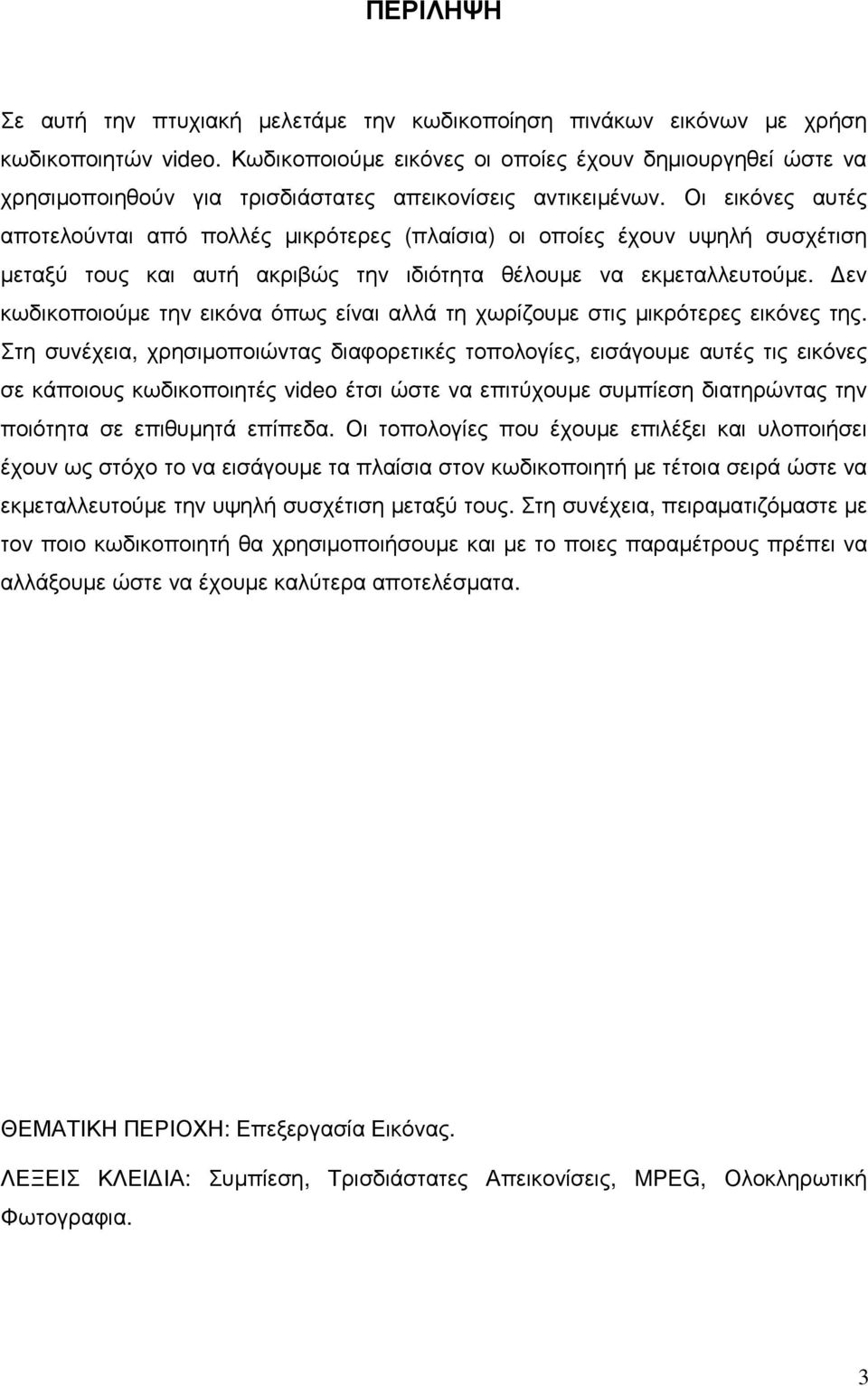 ΠΕΡΙΛΗΨΗ

Σε αυτή την πτυχιακή μελετάμε την κωδικοποίηση πινάκων εικόνων με χρήση κωδικοποιητών video. Κωδικοποιούμε εικόνες οι οποίες έχουν δημιουργηθεί ώστε να χρησιμοποιηθούν για τρισδιάστατες απεικονίσεις αντικειμένων. Οι εικόνες αυτές αποτελούνται από πολλές μικρότερες (πλαίσια) οι οποίες έχουν υψηλή συσχέτιση μεταξύ τους και αυτή ακριβώς την ιδιότητα θέλουμε να εκμεταλλευτούμε. Δεν κωδικοποιούμε την εικόνα όπως είναι αλλά τη χωρίζουμε στις μικρότερες εικόνες της. Στη συνέχεια, χρησιμοποιώντας διαφορετικές τοπολογίες, εισάγουμε αυτές τις εικόνες σε κάποιους κωδικοποιητές video έτσι ώστε να επιτύχουμε συμπίεση διατηρώντας την ποιότητα σε επιθυμητά επίπεδα. Οι τοπολογίες που έχουμε επιλέξει και υλοποιήσει έχουν ως στόχο το να εισάγουμε τα πλαίσια στον κωδικοποιητή με τέτοια σειρά ώστε να εκμεταλλευτούμε την υψηλή συσχέτιση μεταξύ τους. Στη συνέχεια, πειραματιζόμαστε με τον ποιο κωδικοποιητή θα χρησιμοποιήσουμε και με το ποιες παραμέτρους πρέπει να αλλάξουμε ώστε να έχουμε καλύτερα αποτελέσματα.

ΘΕΜΑΤΙΚΗ ΠΕΡΙΟΧΗ: Επεξεργασία Εικόνας.

ΛΕΞΕΙΣ ΚΛΕΙΔΙΑ: Συμπίεση, Τρισδιάστατες Απεικονίσεις, MPEG, Ολοκληρωτική Φωτογραφια.

3